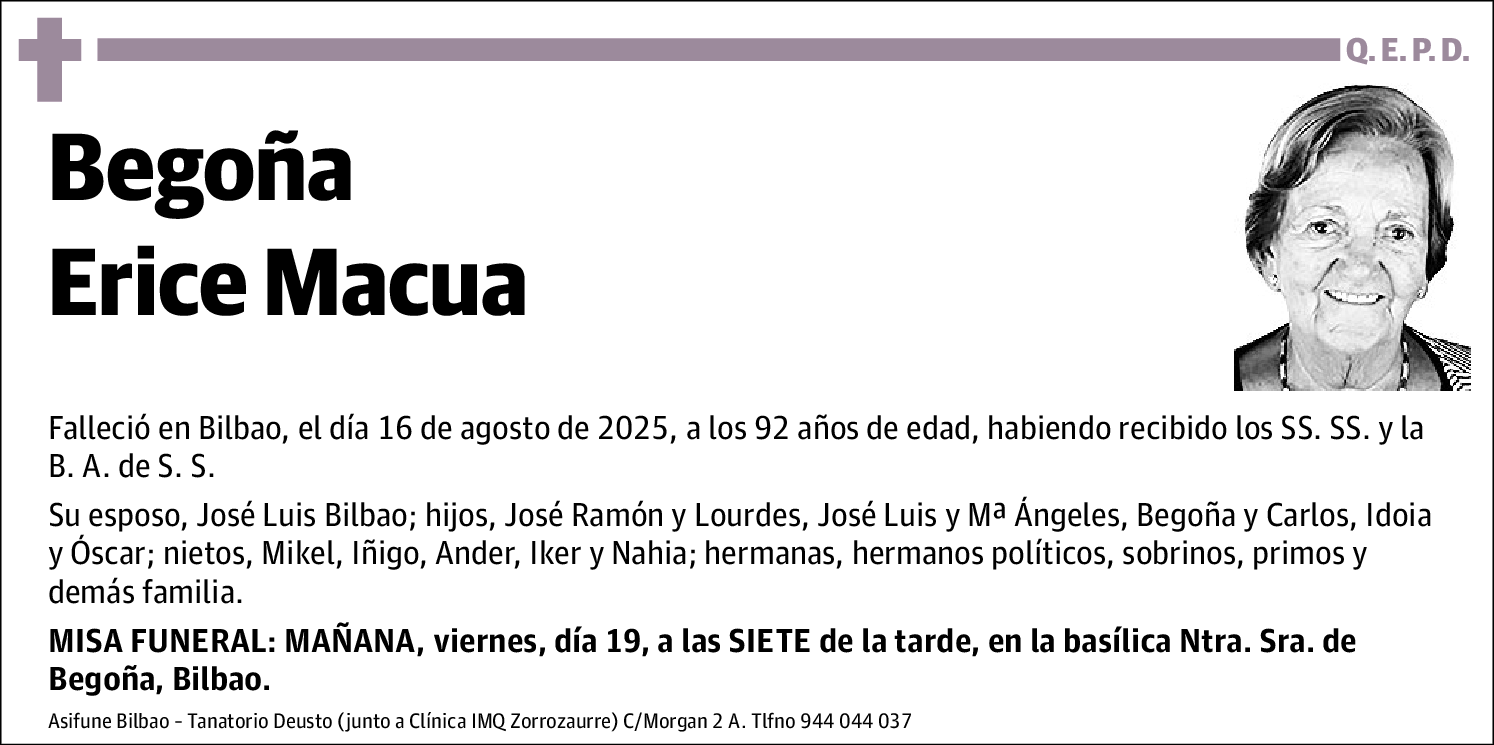 Q. E. P. D.

Begoña
Erice Macua

Falleció en Bilbao, el día 16 de agosto de 2025, a los 92 años de edad, habiendo recibido los SS. SS. y la B. A. de S. S.

Su esposo, José Luis Bilbao; hijos, José Ramón y Lourdes, José Luis y Mª Ángeles, Begoña y Carlos, Idoia y Óscar; nietos, Mikel, Iñigo, Ander, Iker y Nahia; hermanas, hermanos políticos, sobrinos, primos y demás familia.

MISA FUNERAL: MAÑANA, viernes, día 19, a las SIETE de la tarde, en la basílica Ntra. Sra. de Begoña, Bilbao.

Asifune Bilbao - Tanatorio Deusto (junto a Clínica IMQ Zorrozaurre) C/Morgan 2 A. Tlfno 944 044 037